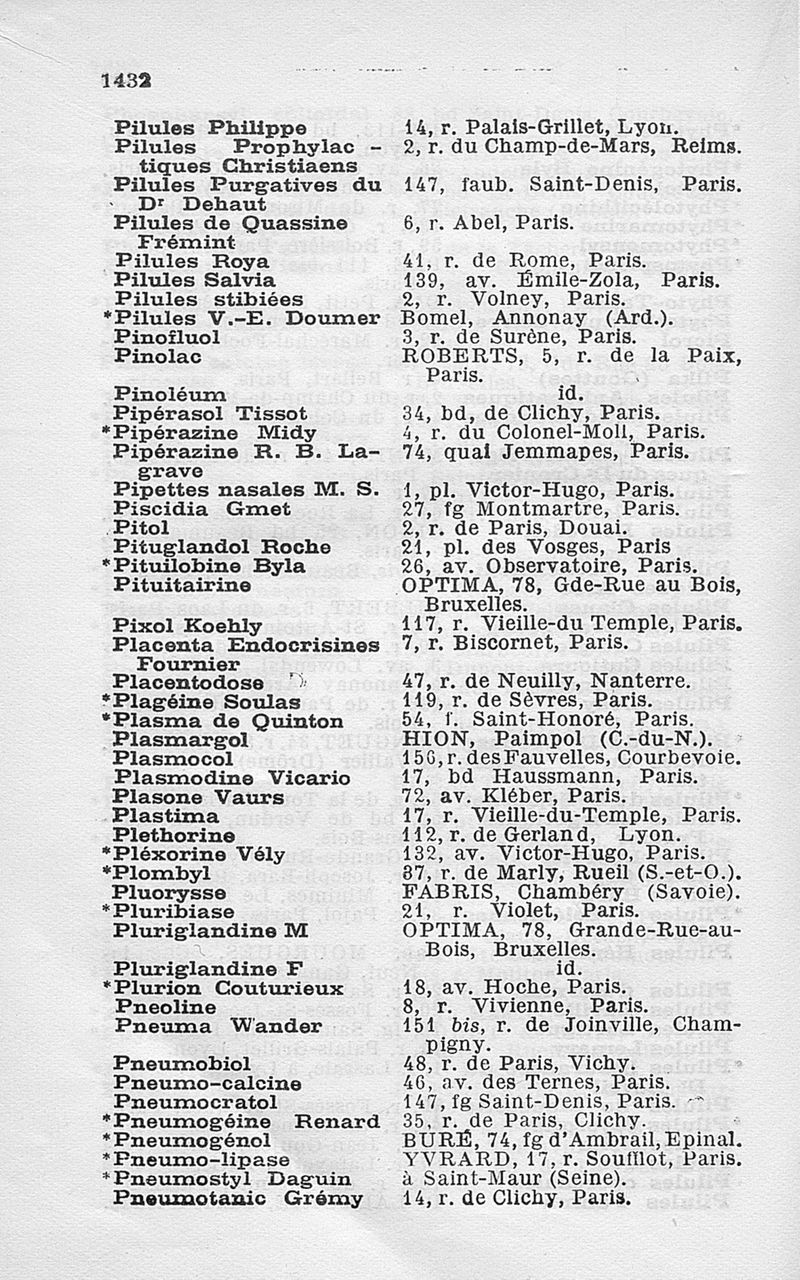 1432

| | |
|---|---|
| Pilules Philippe | 14, r. Palais-Grillet, Lyon. |
| Pilules Prophylactiques Christiaens | 2, r. du Champ-de-Mars, Reims. |
| Pilules Purgatives du Dr Dehaut | 147, faub. Saint-Denis, Paris. |
| Pilules de Quassine Frémint | 6, r. Abel, Paris. |
| Pilules Roya | 41, r. de Rome, Paris. |
| Pilules Salvia | 139, av. Émile-Zola, Paris. |
| Pilules stibiées | 2, r. Volney, Paris. |
| *Pilules V.-E. Doumer | Bomel, Annonay (Ard.). |
| Pinofluol | 3, r. de Surène, Paris. |
| Pinolac | ROBERTS, 5, r. de la Paix, Paris. |
| Pinoléum | id. |
| Pipérasol Tissot | 34, bd, de Clichy, Paris. |
| *Pipérazine Midy | 4, r. du Colonel-Moll, Paris. |
| Pipérazine R. B. Lagrave | 74, quai Jemmapes, Paris. |
| Pipettes nasales M. S. | 1, pl. Victor-Hugo, Paris. |
| Piscidia Gmet | 27, fg Montmartre, Paris. |
| Pitol | 2, r. de Paris, Douai. |
| Pituglandol Roche | 21, pl. des Vosges, Paris |
| *Pituilobine Byla | 26, av. Observatoire, Paris. |
| Pituitairine | OPTIMA, 78, Gde-Rue au Bois, Bruxelles. |
| Pixol Koehly | 117, r. Vieille-du Temple, Paris. |
| Placenta Endocrisines Fournier | 7, r. Biscornet, Paris. |
| Placentodose | 47, r. de Neuilly, Nanterre. |
| *Plagéine Soulas | 119, r. de Sèvres, Paris. |
| *Plasma de Quinton | 54, f. Saint-Honoré, Paris. |
| Plasmargol | HION, Paimpol (C.-du-N.). |
| Plasmocol | 156, r. des Fauvelles, Courbevoie. |
| Plasmodine Vicario | 17, bd Haussmann, Paris. |
| Plasone Vaurs | 72, av. Kléber, Paris. |
| Plastima | 17, r. Vieille-du-Temple, Paris. |
| Plethorine | 112, r. de Gerland, Lyon. |
| *Pléxorine Vély | 132, av. Victor-Hugo, Paris. |
| *Plombyl | 87, r. de Marly, Rueil (S.-et-O.). |
| Pluorysse | FABRIS, Chambéry (Savoie). |
| *Pluribiase | 21, r. Violet, Paris. |
| Pluriglandine M | OPTIMA, 78, Grande-Rue-au-Bois, Bruxelles. |
| Pluriglandine F | id. |
| *Plurion Couturieux | 18, av. Hoche, Paris. |
| Pneoline | 8, r. Vivienne, Paris. |
| Pneuma Wander | 151 bis, r. de Joinville, Champigny. |
| Pneumobiol | 48, r. de Paris, Vichy. |
| Pneumo-calcine | 46, av. des Ternes, Paris. |
| Pneumocratol | 147, fg Saint-Denis, Paris. |
| *Pneumogéine Renard | 35, r. de Paris, Clichy. |
| *Pneumogénol | BURÉ, 74, fg d'Ambrail, Epinal. |
| *Pneumo-lipase | YVRARD, 17, r. Soufflot, Paris. |
| *Pneumostyl Daguin | à Saint-Maur (Seine). |
| Pneumotanic Grémy | 14, r. de Clichy, Paris. |